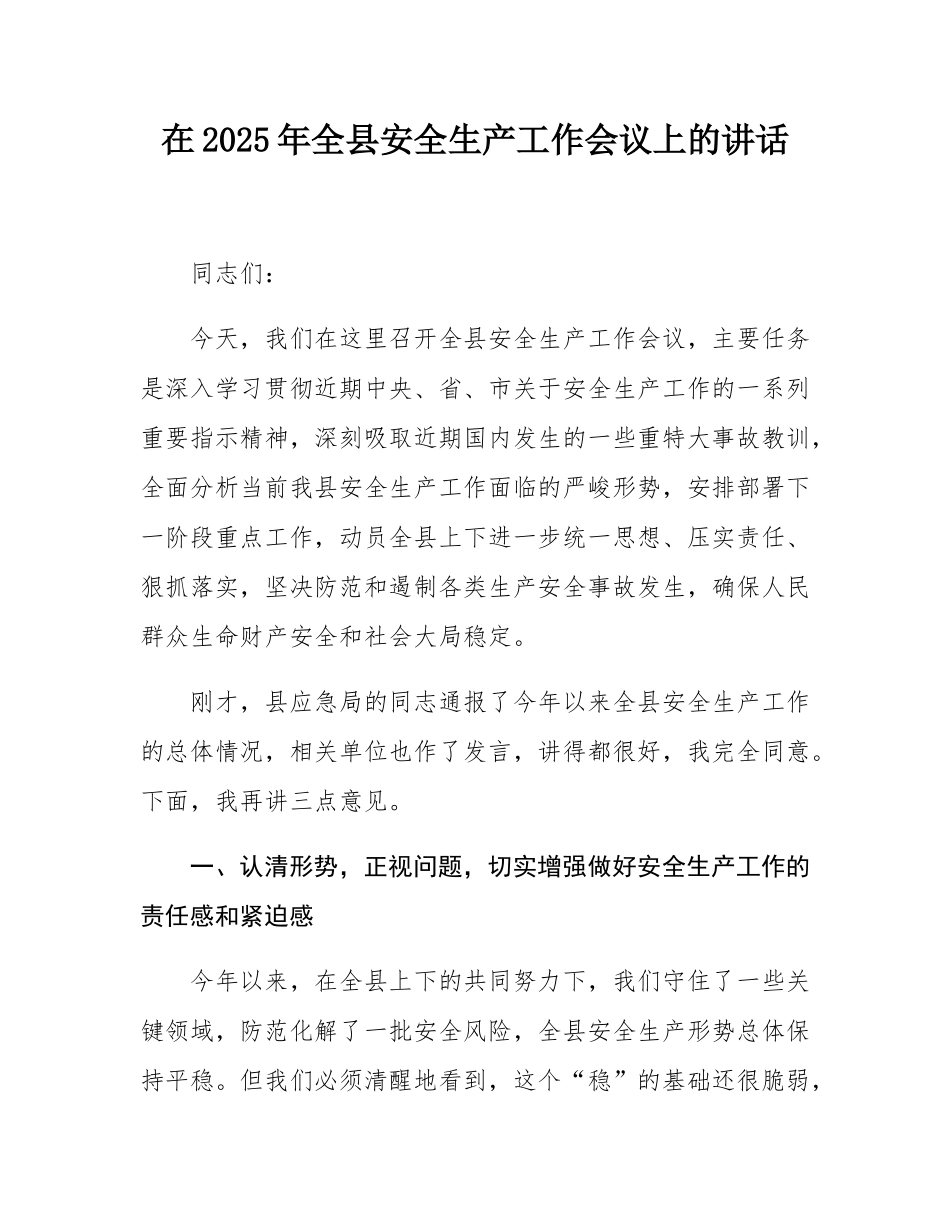 在2025年全县安全生产工作会议上的讲话

同志们：

今天，我们在这里召开全县安全生产工作会议，主要任务是深入学习贯彻近期中央、省、市关于安全生产工作的一系列重要指示精神，深刻吸取近期国内发生的一些重特大事故教训，全面分析当前我县安全生产工作面临的严峻形势，安排部署下一阶段重点工作，动员全县上下进一步统一思想、压实责任、狠抓落实，坚决防范和遏制各类生产安全事故发生，确保人民群众生命财产安全和社会大局稳定。

刚才，县应急局的同志通报了今年以来全县安全生产工作的总体情况，相关单位也作了发言，讲得都很好，我完全同意。下面，我再讲三点意见。

一、认清形势，正视问题，切实增强做好安全生产工作的责任感和紧迫感

今年以来，在全县上下的共同努力下，我们守住了一些关键领域，防范化解了一批安全风险，全县安全生产形势总体保持平稳。但我们必须清醒地看到，这个“稳”的基础还很脆弱，